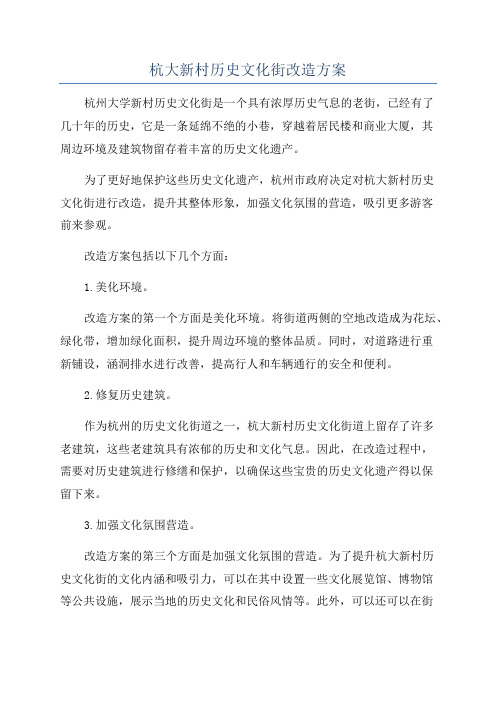 杭大新村历史文化街改造方案

杭州大学新村历史文化街是一个具有浓厚历史气息的老街，已经有了几十年的历史，它是一条延绵不绝的小巷，穿越着居民楼和商业大厦，其周边环境及建筑物留存着丰富的历史文化遗产。

为了更好地保护这些历史文化遗产，杭州市政府决定对杭大新村历史文化街进行改造，提升其整体形象，加强文化氛围的营造，吸引更多游客前来参观。

改造方案包括以下几个方面：

1.美化环境。

改造方案的第一个方面是美化环境。将街道两侧的空地改造成为花坛、绿化带，增加绿化面积，提升周边环境的整体品质。同时，对道路进行重新铺设，涵洞排水进行改善，提高行人和车辆通行的安全和便利。

2.修复历史建筑。

作为杭州的历史文化街道之一，杭大新村历史文化街道上留存了许多老建筑，这些老建筑具有浓郁的历史和文化气息。因此，在改造过程中，需要对历史建筑进行修缮和保护，以确保这些宝贵的历史文化遗产得以保留下来。

3.加强文化氛围营造。

改造方案的第三个方面是加强文化氛围的营造。为了提升杭大新村历史文化街的文化内涵和吸引力，可以在其中设置一些文化展览馆、博物馆等公共设施，展示当地的历史文化和民俗风情等。此外，可以还可以在街